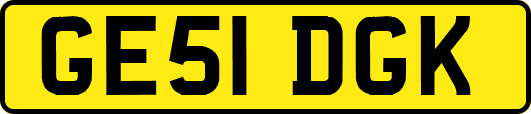 GE51 DGK